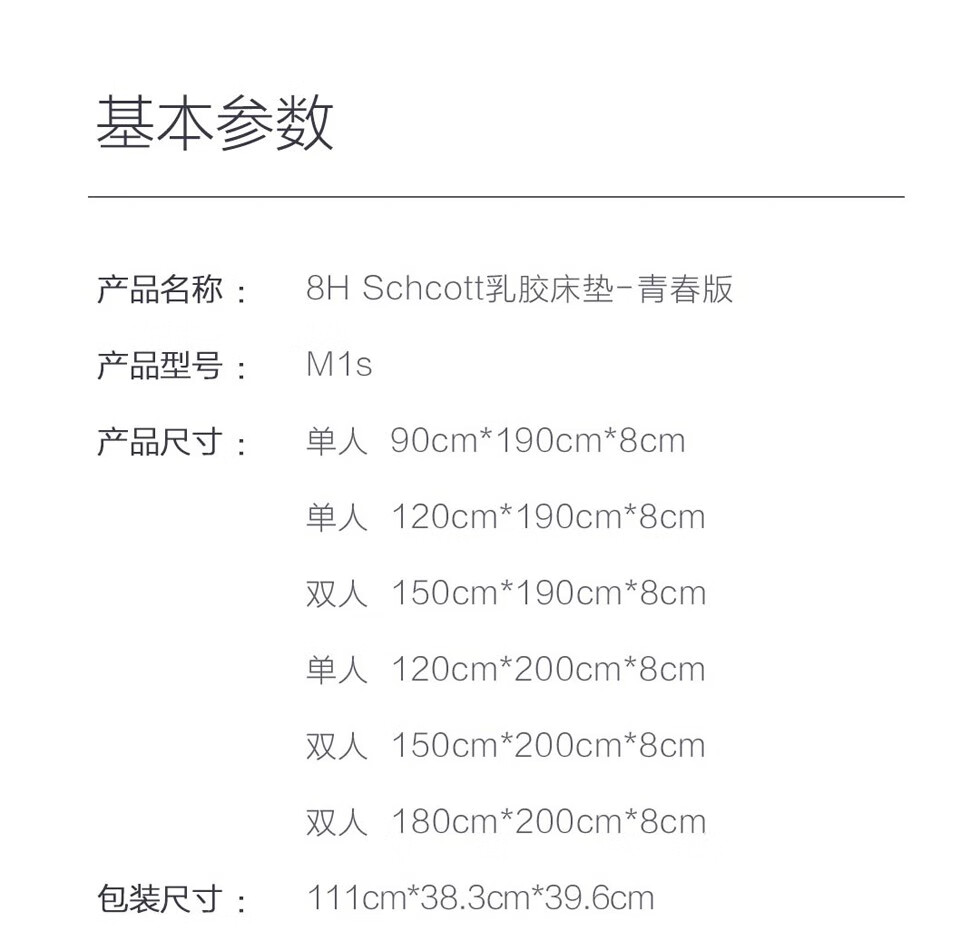 基本参数

产品名称： 8H Schcott乳胶床垫-青春版

产品型号： M1s

产品尺寸： 单人 90cm*190cm*8cm

单人 120cm*190cm*8cm

双人 150cm*190cm*8cm

单人 120cm*200cm*8cm

双人 150cm*200cm*8cm

双人 180cm*200cm*8cm

包装尺寸： 111cm*38.3cm*39.6cm